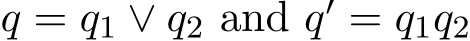 $q = q_1 \vee q_2$ and $q' = q_1 q_2$